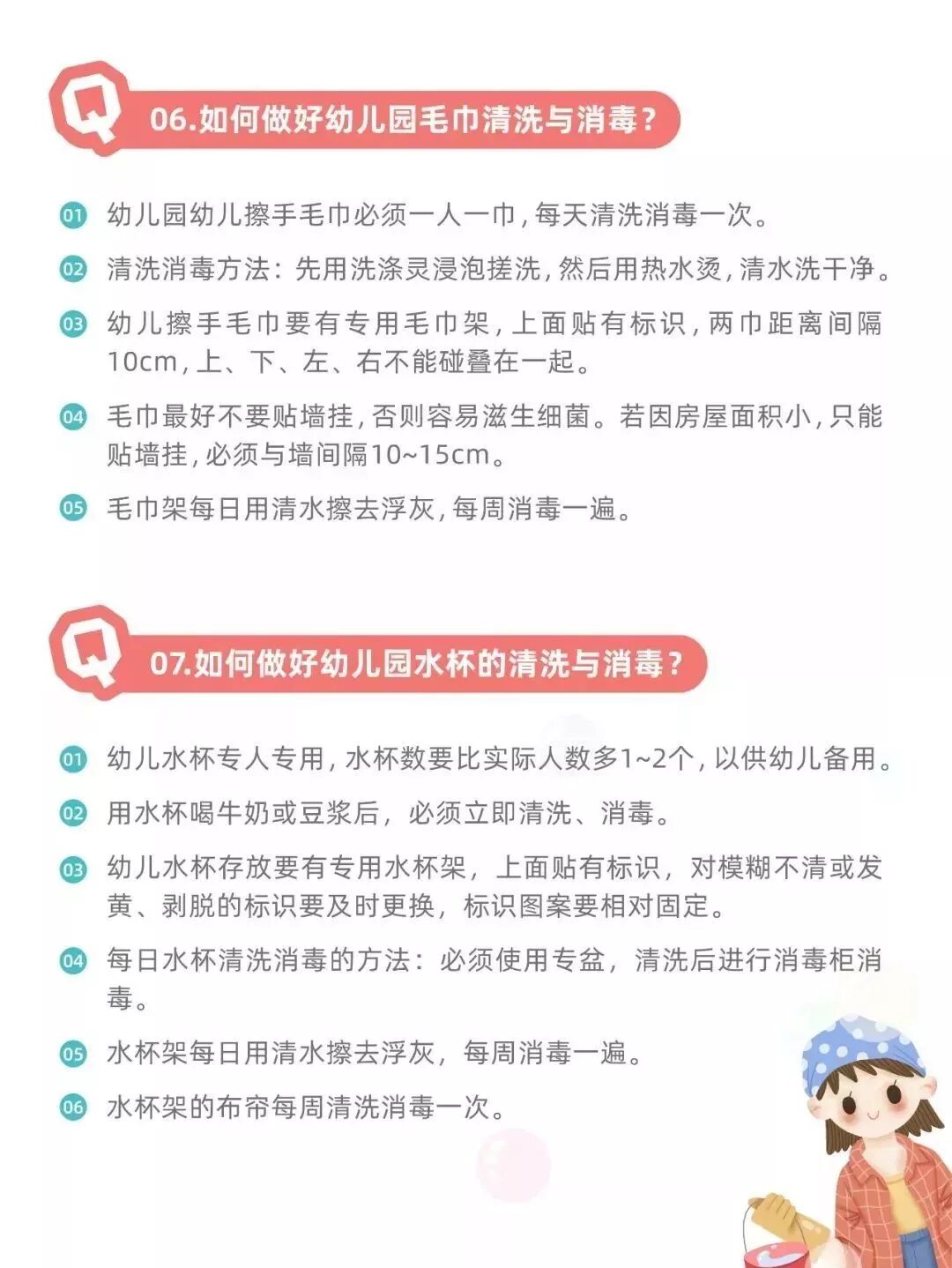 Q

06.如何做好幼儿园毛巾清洗与消毒？

01 幼儿园幼儿擦手毛巾必须一人一巾，每天清洗消毒一次。

02 清洗消毒方法：先用洗涤灵浸泡搓洗，然后用热水烫，清水洗干净。

03 幼儿擦手毛巾要有专用毛巾架，上面贴有标识，两巾距离间隔10cm，上、下、左、右不能碰叠在一起。

04 毛巾最好不要贴墙挂，否则容易滋生细菌。若因房屋面积小，只能贴墙挂，必须与墙间隔10~15cm。

05 毛巾架每日用清水擦去浮灰，每周消毒一遍。

Q

07.如何做好幼儿园水杯的清洗与消毒？

01 幼儿水杯专人专用，水杯数要比实际人数多1~2个，以供幼儿备用。

02 用水杯喝牛奶或豆浆后，必须立即清洗、消毒。

03 幼儿水杯存放要有专用水杯架，上面贴有标识，对模糊不清或发黄、剥脱的标识要及时更换，标识图案要相对固定。

04 每日水杯清洗消毒的方法：必须使用专盆，清洗后进行消毒柜消毒。

05 水杯架每日用清水擦去浮灰，每周消毒一遍。

06 水杯架的布帘每周清洗消毒一次。